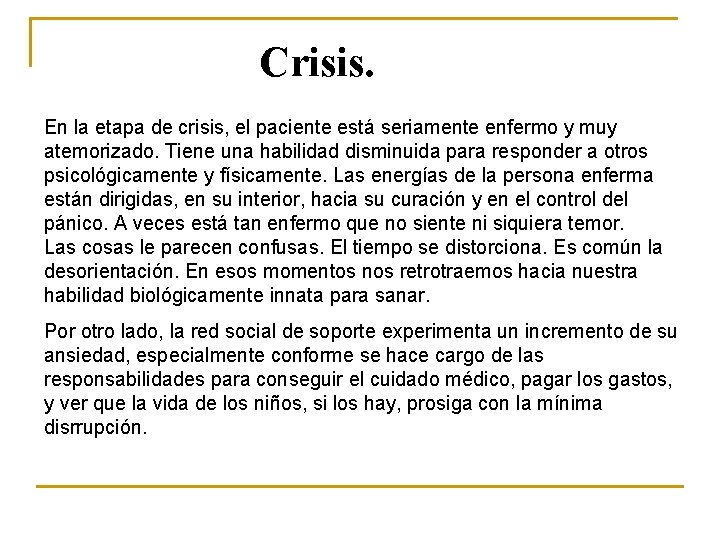 Crisis.

En la etapa de crisis, el paciente está seriamente enfermo y muy atemorizado. Tiene una habilidad disminuida para responder a otros psicológicamente y físicamente. Las energías de la persona enferma están dirigidas, en su interior, hacia su curación y en el control del pánico. A veces está tan enfermo que no siente ni siquiera temor.
Las cosas le parecen confusas. El tiempo se distorciona. Es común la desorientación. En esos momentos nos retrotraemos hacia nuestra habilidad biológicamente innata para sanar.

Por otro lado, la red social de soporte experimenta un incremento de su ansiedad, especialmente conforme se hace cargo de las responsabilidades para conseguir el cuidado médico, pagar los gastos, y ver que la vida de los niños, si los hay, prosiga con la mínima disrrupción.